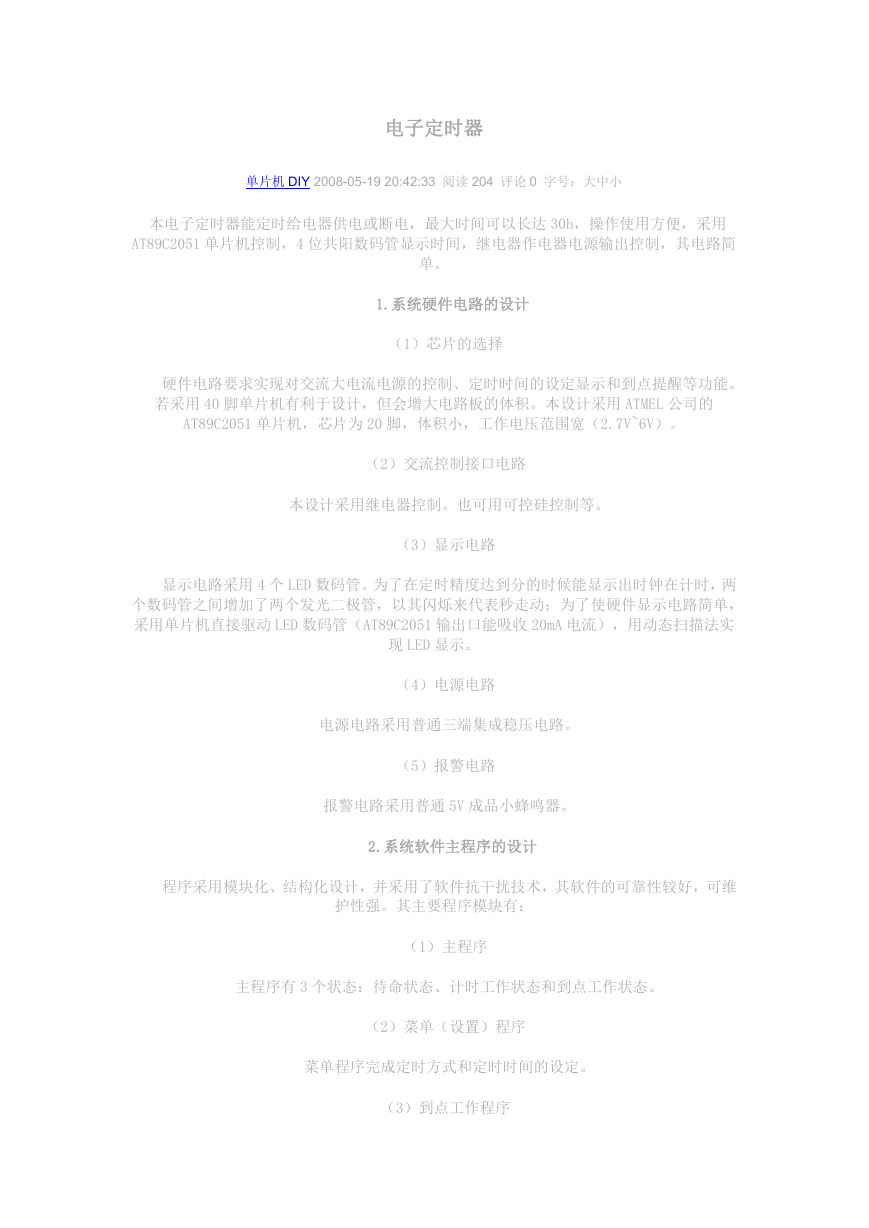 电子定时器

单片机 DIY 2008-05-19 20:42:33 阅读 204 评论 0 字号：大中小

本电子定时器能定时给电器供电或断电，最大时间可以长达 30h，操作使用方便，采用 AT89C2051 单片机控制，4 位共阳数码管显示时间，继电器作电器电源输出控制，其电路简单。

1.系统硬件电路的设计

（1）芯片的选择

硬件电路要求实现对交流大电流电源的控制、定时时间的设定显示和到点提醒等功能。若采用 40 脚单片机有利于设计，但会增大电路板的体积。本设计采用 ATMEL 公司的 AT89C2051 单片机，芯片为 20 脚，体积小，工作电压范围宽（2.7V~6V）。

（2）交流控制接口电路

本设计采用继电器控制。也可用可控硅控制等。

（3）显示电路

显示电路采用 4 个 LED 数码管。为了在定时精度达到分的时候能显示出时钟在计时，两个数码管之间增加了两个发光二极管，以其闪烁来代表秒走动；为了使硬件显示电路简单，采用单片机直接驱动 LED 数码管（AT89C2051 输出口能吸收 20mA 电流），用动态扫描法实现 LED 显示。

（4）电源电路

电源电路采用普通三端集成稳压电路。

（5）报警电路

报警电路采用普通 5V 成品小蜂鸣器。

2.系统软件主程序的设计

程序采用模块化、结构化设计，并采用了软件抗干扰技术，其软件的可靠性较好，可维护性强。其主要程序模块有：

（1）主程序

主程序有 3 个状态：待命状态、计时工作状态和到点工作状态。

（2）菜单（设置）程序

菜单程序完成定时方式和定时时间的设定。

（3）到点工作程序